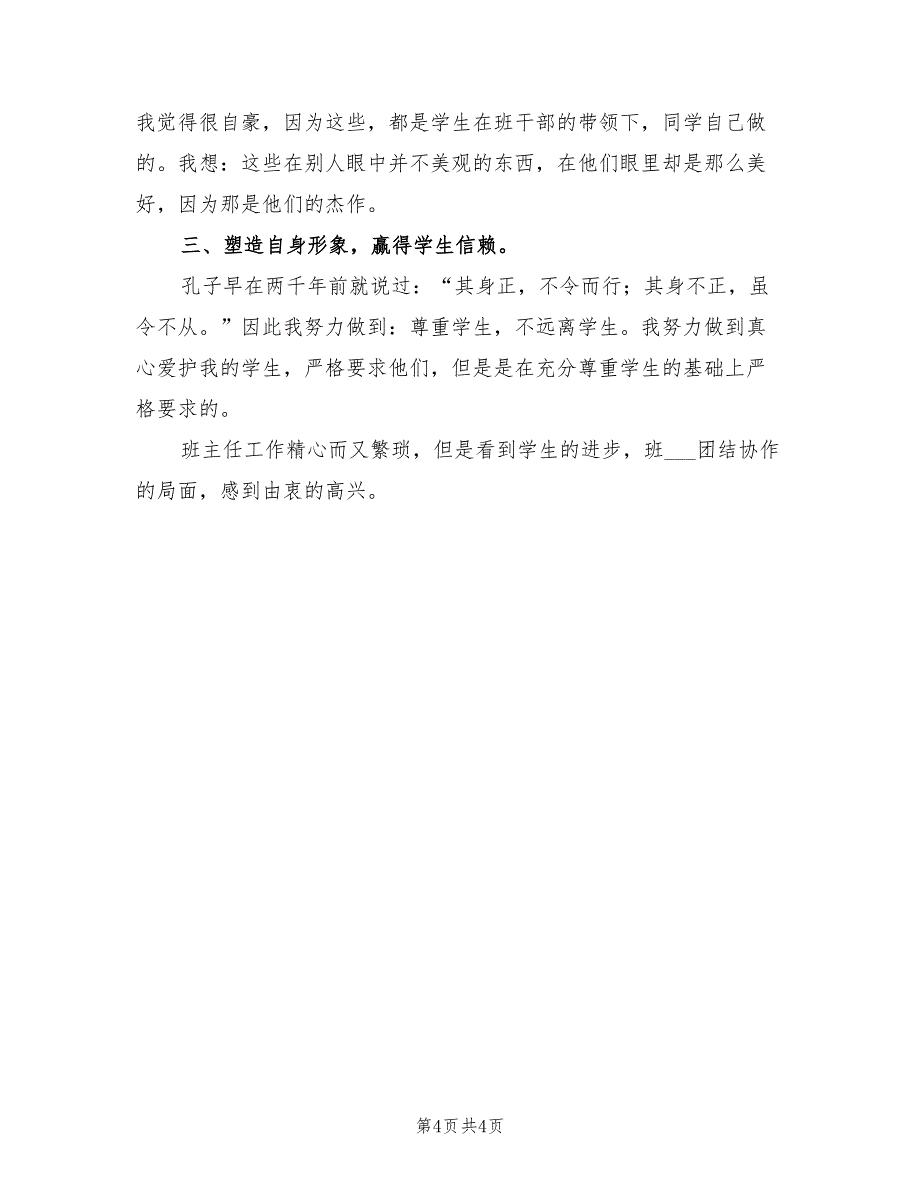 我觉得很自豪，因为这些，都是学生在班干部的带领下，同学自己做的。我想：这些在别人眼中并不美观的东西，在他们眼里却是那么美好，因为那是他们的杰作。

三、塑造自身形象，赢得学生信赖。

孔子早在两千年前就说过：“其身正，不令而行；其身不正，虽令不从。”因此我努力做到：尊重学生，不远离学生。我努力做到真心爱护我的学生，严格要求他们，但是是在充分尊重学生的基础上严格要求的。

班主任工作精心而又繁琐，但是看到学生的进步，班___团结协作的局面，感到由衷的高兴。

第4页 共4页